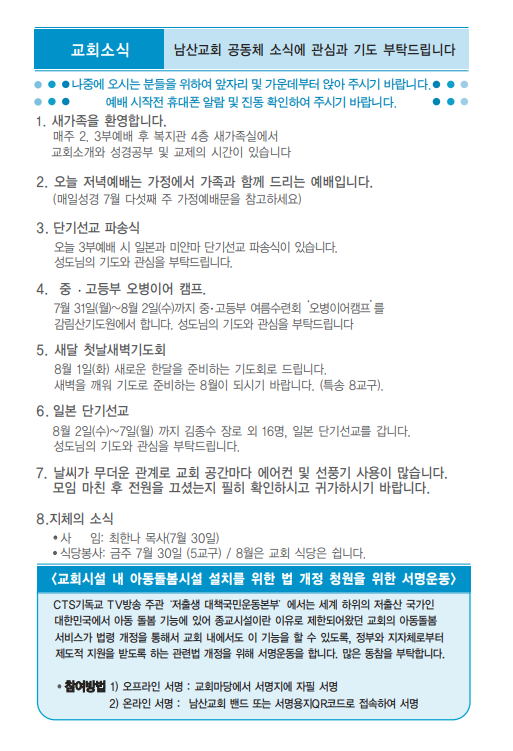 교회소식

남산교회 공동체 소식에 관심과 기도 부탁드립니다

나중에 오시는 분들을 위하여 앞자리 및 가운데부터 앉아 주시기 바랍니다.
예배 시작전 휴대폰 알람 및 진동 확인하여 주시기 바랍니다.

1. 새가족을 환영합니다.
매주 2, 3부예배 후 복지관 4층 새가족실에서 교회소개와 성경공부 및 교제의 시간이 있습니다

2. 오늘 저녁예배는 가정에서 가족과 함께 드리는 예배입니다.
(매일성경 7월 다섯째 주 가정예배문을 참고하세요)

3. 단기선교 파송식
오늘 3부예배 시 일본과 미얀마 단기선교 파송식이 있습니다.
성도님의 기도와 관심을 부탁드립니다.

4. 중 · 고등부 오병이어 캠프.
7월 31일(월)~8월 2일(수)까지 중·고등부 여름수련회 '오병이어캠프'를 감림산기도원에서 합니다. 성도님의 기도와 관심을 부탁드립니다

5. 새달 첫날새벽기도회
8월 1일(화) 새로운 한달을 준비하는 기도회로 드립니다.
새벽을 깨워 기도로 준비하는 8월이 되시기 바랍니다. (특송 8교구).

6. 일본 단기선교
8월 2일(수)~7일(월) 까지 김종수 장로 외 16명, 일본 단기선교를 갑니다.
성도님의 기도와 관심을 부탁드립니다.

7. 날씨가 무더운 관계로 교회 공간마다 에어컨 및 선풍기 사용이 많습니다. 모임 마친 후 전원을 끄셨는지 필히 확인하시고 귀가하시기 바랍니다.

8.지체의 소식
• 사 임: 최한나 목사(7월 30일)
• 식당봉사: 금주 7월 30일 (5교구) / 8월은 교회 식당은 쉽니다.

〈교회시설 내 아동돌봄시설 설치를 위한 법 개정 청원을 위한 서명운동〉

CTS기독교 TV방송 주관 '저출생 대책국민운동본부' 에서는 세계 하위의 저출산 국가인 대한민국에서 아동 돌봄 기능에 있어 종교시설이란 이유로 제한되어왔던 교회의 아동돌봄 서비스가 법령 개정을 통해서 교회 내에서도 이 기능을 할 수 있도록, 정부와 지자체로부터 제도적 지원을 받도록 하는 관련법 개정을 위해 서명운동을 합니다. 많은 동참을 부탁합니다.

• 참여방법 1) 오프라인 서명 : 교회마당에서 서명지에 자필 서명
2) 온라인 서명 : 남산교회 밴드 또는 서명용지QR코드로 접속하여 서명